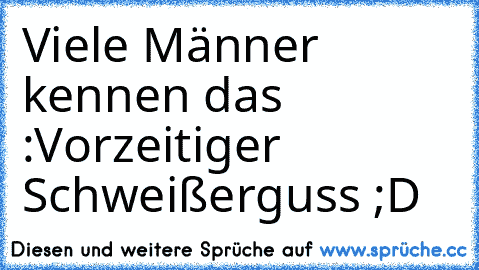 Viele Männer kennen das :Vorzeitiger Schweißerguss ;D

Diesen und weitere Sprüche auf www.sprüche.cc